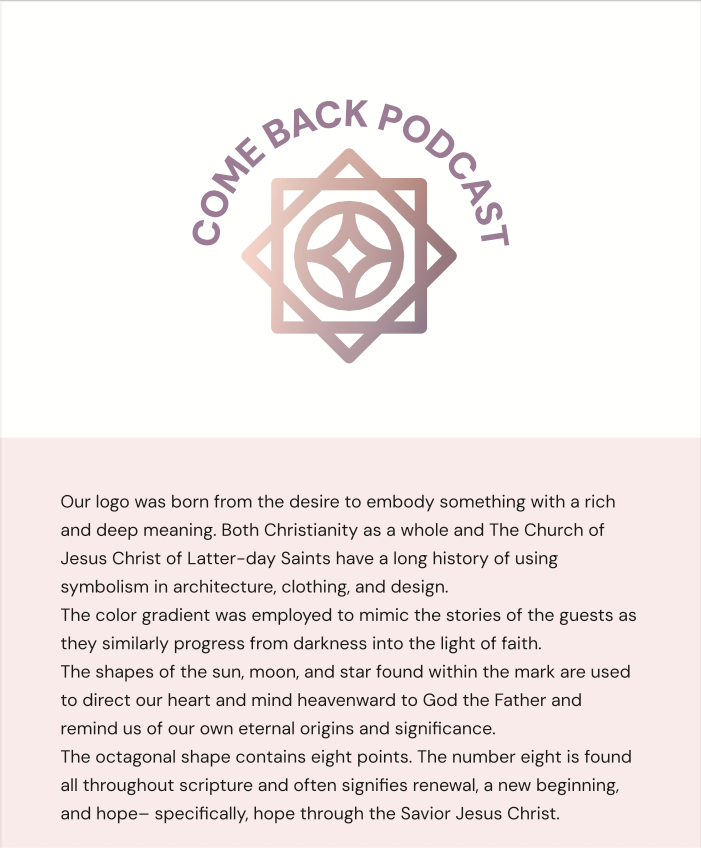 COME BACK PODCAST

Our logo was born from the desire to embody something with a rich and deep meaning. Both Christianity as a whole and The Church of Jesus Christ of Latter-day Saints have a long history of using symbolism in architecture, clothing, and design.
The color gradient was employed to mimic the stories of the guests as they similarly progress from darkness into the light of faith.
The shapes of the sun, moon, and star found within the mark are used to direct our heart and mind heavenward to God the Father and remind us of our own eternal origins and significance.
The octagonal shape contains eight points. The number eight is found all throughout scripture and often signifies renewal, a new beginning, and hope– specifically, hope through the Savior Jesus Christ.